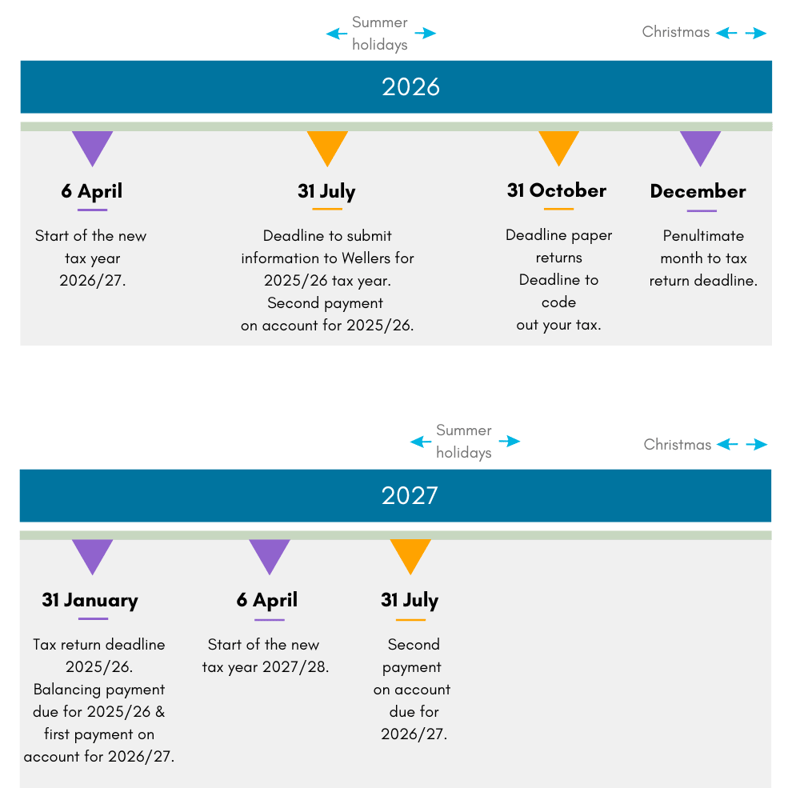 Summer holidays

Christmas

2026

6 April

Start of the new tax year 2026/27.

31 July

Deadline to submit information to Wellers for 2025/26 tax year. Second payment on account for 2025/26.

31 October

Deadline paper returns
Deadline to code out your tax.

December

Penultimate month to tax return deadline.

Summer holidays

Christmas

2027

31 January

Tax return deadline 2025/26. Balancing payment due for 2025/26 & first payment on account for 2026/27.

6 April

Start of the new tax year 2027/28.

31 July

Second payment on account due for 2026/27.